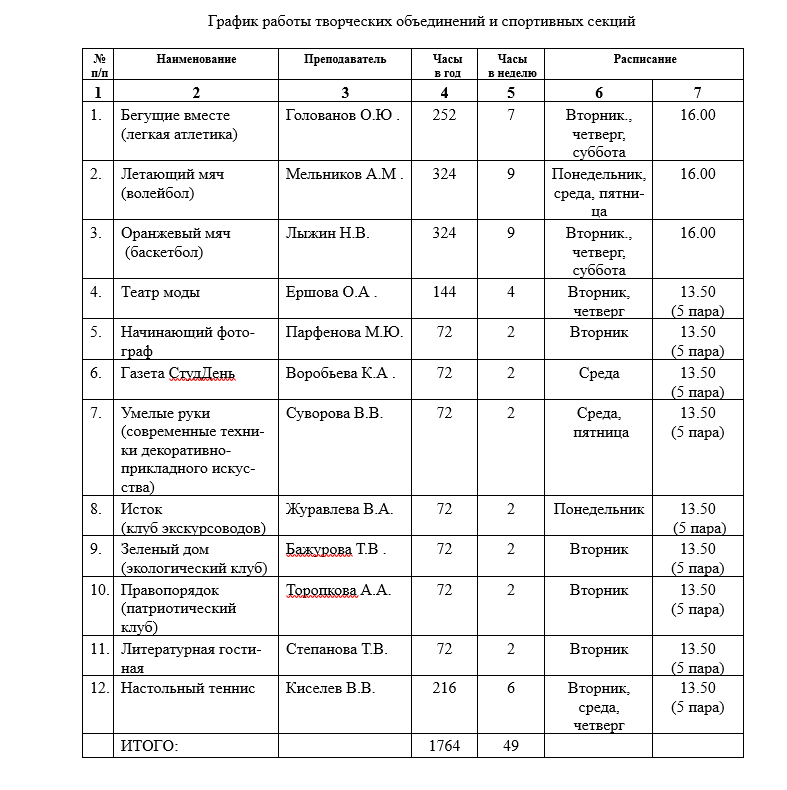 График работы творческих объединений и спортивных секций

| № п/п | Наименование | Преподаватель | Часы в год | Часы в неделю | Расписание | |
|---|---|---|---|---|---|---|
| 1 | 2 | 3 | 4 | 5 | 6 | 7 |
| 1. | Бегущие вместе (легкая атлетика) | Голованов О.Ю . | 252 | 7 | Вторник., четверг, суббота | 16.00 |
| 2. | Летающий мяч (волейбол) | Мельников А.М . | 324 | 9 | Понедельник, среда, пятница | 16.00 |
| 3. | Оранжевый мяч (баскетбол) | Лыжин Н.В. | 324 | 9 | Вторник., четверг, суббота | 16.00 |
| 4. | Театр моды | Ершова О.А . | 144 | 4 | Вторник, четверг | 13.50 (5 пара) |
| 5. | Начинающий фотограф | Парфенова М.Ю. | 72 | 2 | Вторник | 13.50 (5 пара) |
| 6. | Газета СтудДень | Воробьева К.А . | 72 | 2 | Среда | 13.50 (5 пара) |
| 7. | Умелые руки (современные техники декоративно-прикладного искусства) | Суворова В.В. | 72 | 2 | Среда, пятница | 13.50 (5 пара) |
| 8. | Исток (клуб экскурсоводов) | Журавлева В.А. | 72 | 2 | Понедельник | 13.50 (5 пара) |
| 9. | Зеленый дом (экологический клуб) | Бажурова Т.В . | 72 | 2 | Вторник | 13.50 (5 пара) |
| 10. | Правопорядок (патриотический клуб) | Торопкова А.А. | 72 | 2 | Вторник | 13.50 (5 пара) |
| 11. | Литературная гостиная | Степанова Т.В. | 72 | 2 | Вторник | 13.50 (5 пара) |
| 12. | Настольный теннис | Киселев В.В. | 216 | 6 | Вторник, среда, четверг | 13.50 (5 пара) |
| | ИТОГО: | | 1764 | 49 | | |